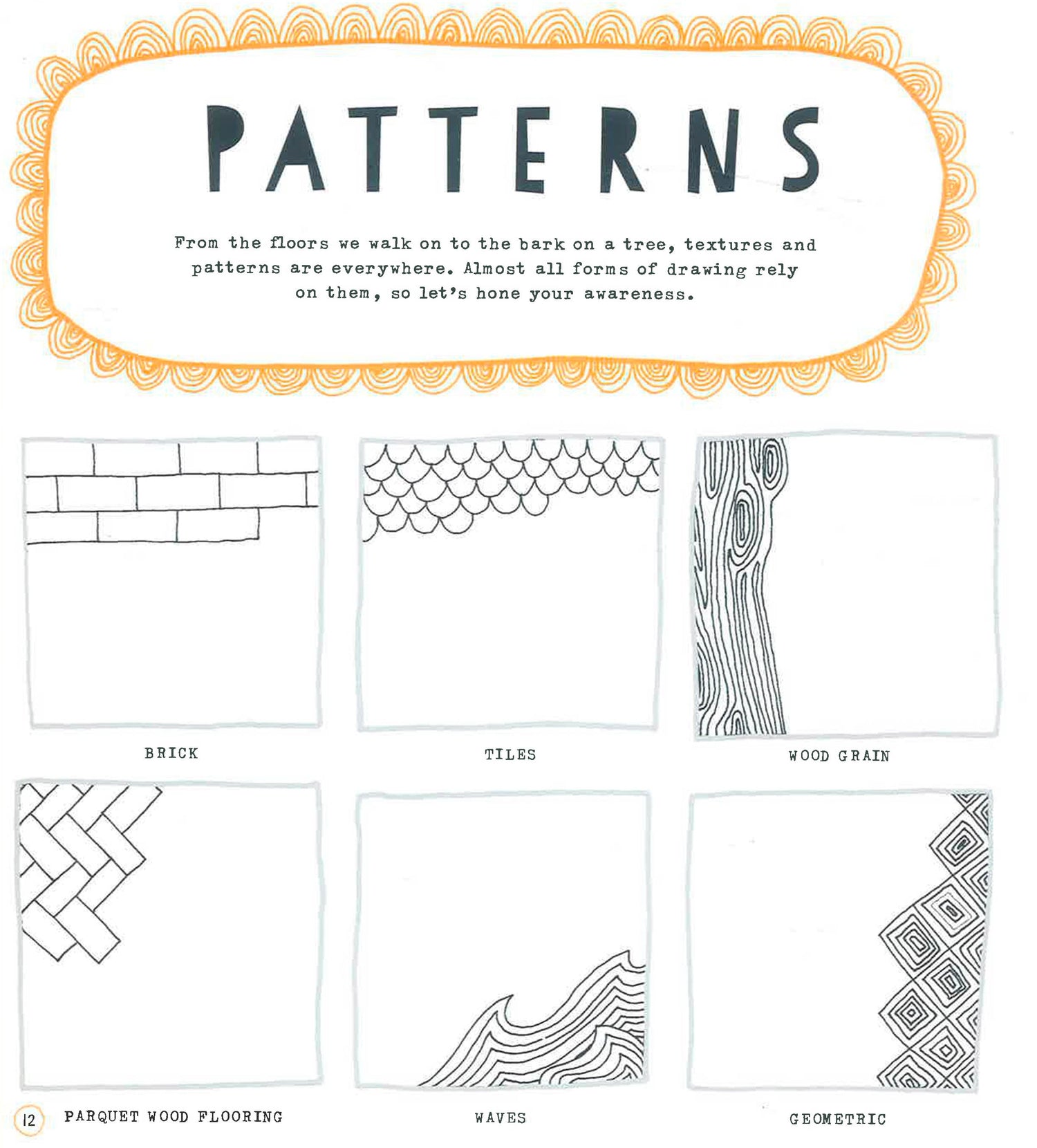 PATTERNS

From the floors we walk on to the bark on a tree, textures and patterns are everywhere. Almost all forms of drawing rely on them, so let's hone your awareness.

BRICK

TILES

WOOD GRAIN

PARQUET WOOD FLOORING

WAVES

GEOMETRIC

12